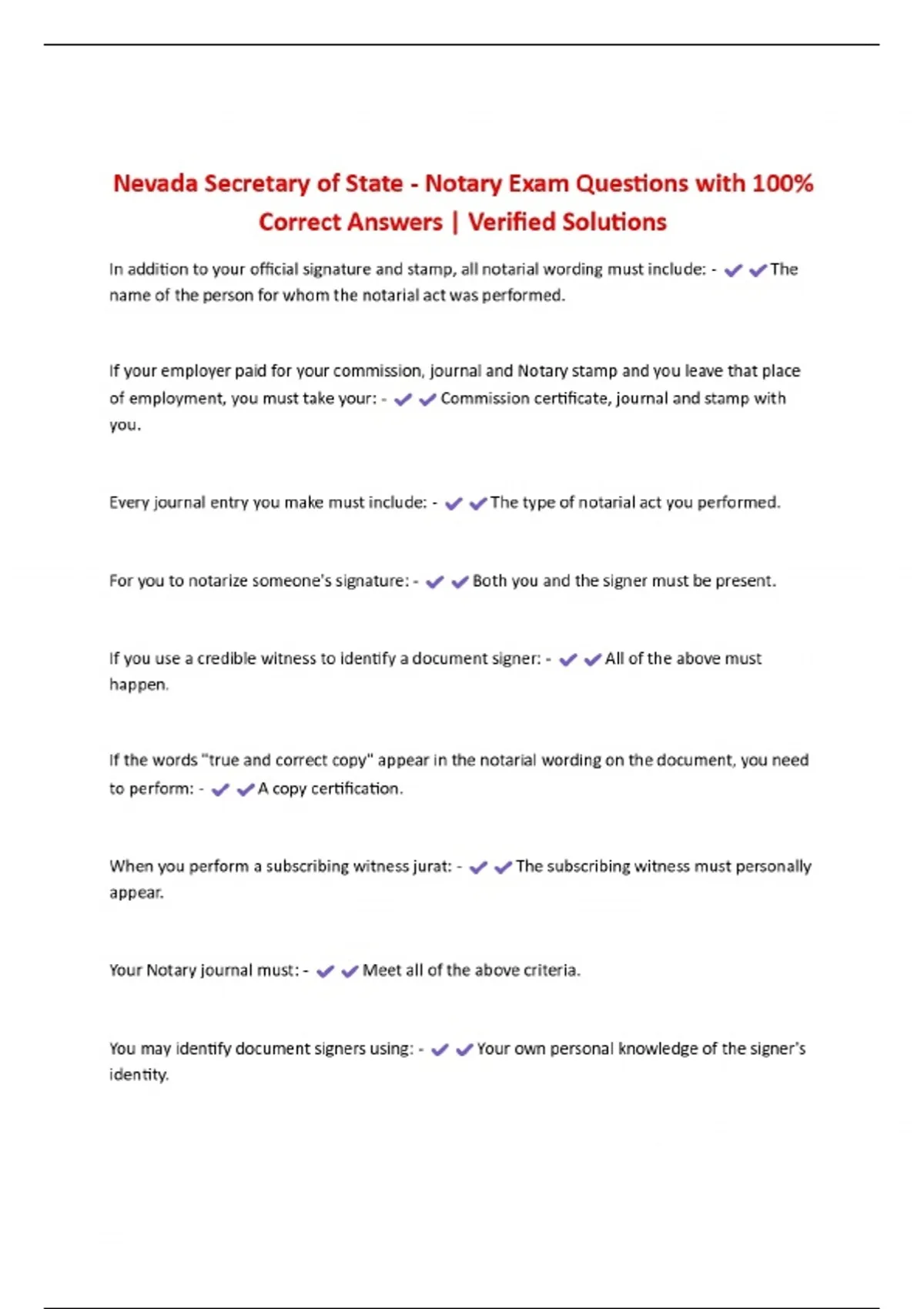 Nevada Secretary of State - Notary Exam Questions with 100% Correct Answers | Verified Solutions

In addition to your official signature and stamp, all notarial wording must include: - ✔✔The name of the person for whom the notarial act was performed.

If your employer paid for your commission, journal and Notary stamp and you leave that place of employment, you must take your: - ✔✔Commission certificate, journal and stamp with you.

Every journal entry you make must include: - ✔✔The type of notarial act you performed.

For you to notarize someone's signature: - ✔✔Both you and the signer must be present.

If you use a credible witness to identify a document signer: - ✔✔All of the above must happen.

If the words "true and correct copy" appear in the notarial wording on the document, you need to perform: - ✔✔A copy certification.

When you perform a subscribing witness jurat: - ✔✔The subscribing witness must personally appear.

Your Notary journal must: - ✔✔Meet all of the above criteria.

You may identify document signers using: - ✔✔Your own personal knowledge of the signer's identity.